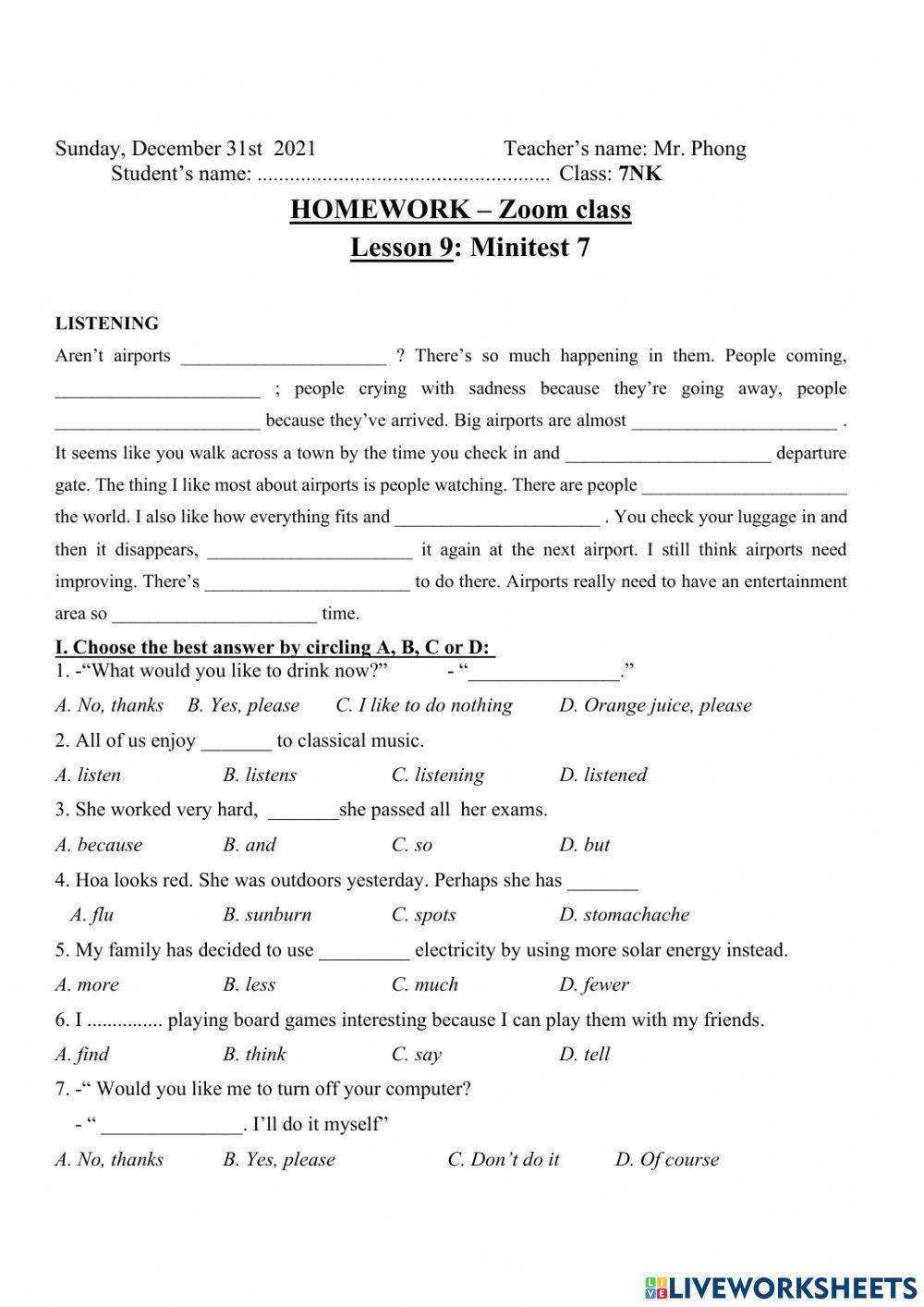 Sunday, December 31st 2021 Teacher's name: Mr. Phong
Student's name: ..................................................... Class: 7NK

HOMEWORK – Zoom class
Lesson 9: Minitest 7

LISTENING

Aren't airports ______________________ ? There's so much happening in them. People coming, ______________________ ; people crying with sadness because they're going away, people ______________________ because they've arrived. Big airports are almost ______________________ . It seems like you walk across a town by the time you check in and ______________________ departure gate. The thing I like most about airports is people watching. There are people ______________________ the world. I also like how everything fits and ______________________ . You check your luggage in and then it disappears, ______________________ it again at the next airport. I still think airports need improving. There's ______________________ to do there. Airports really need to have an entertainment area so ______________________ time.

I. Choose the best answer by circling A, B, C or D:
1. -"What would you like to drink now?" - "________________."
A. No, thanks B. Yes, please C. I like to do nothing D. Orange juice, please
2. All of us enjoy _______ to classical music.
A. listen B. listens C. listening D. listened
3. She worked very hard, _______she passed all her exams.
A. because B. and C. so D. but
4. Hoa looks red. She was outdoors yesterday. Perhaps she has _______
A. flu B. sunburn C. spots D. stomachache
5. My family has decided to use _________ electricity by using more solar energy instead.
A. more B. less C. much D. fewer
6. I ............... playing board games interesting because I can play them with my friends.
A. find B. think C. say D. tell
7. -" Would you like me to turn off your computer?
- " ______________. I'll do it myself"
A. No, thanks B. Yes, please C. Don't do it D. Of course

LIVEWORKSHEETS